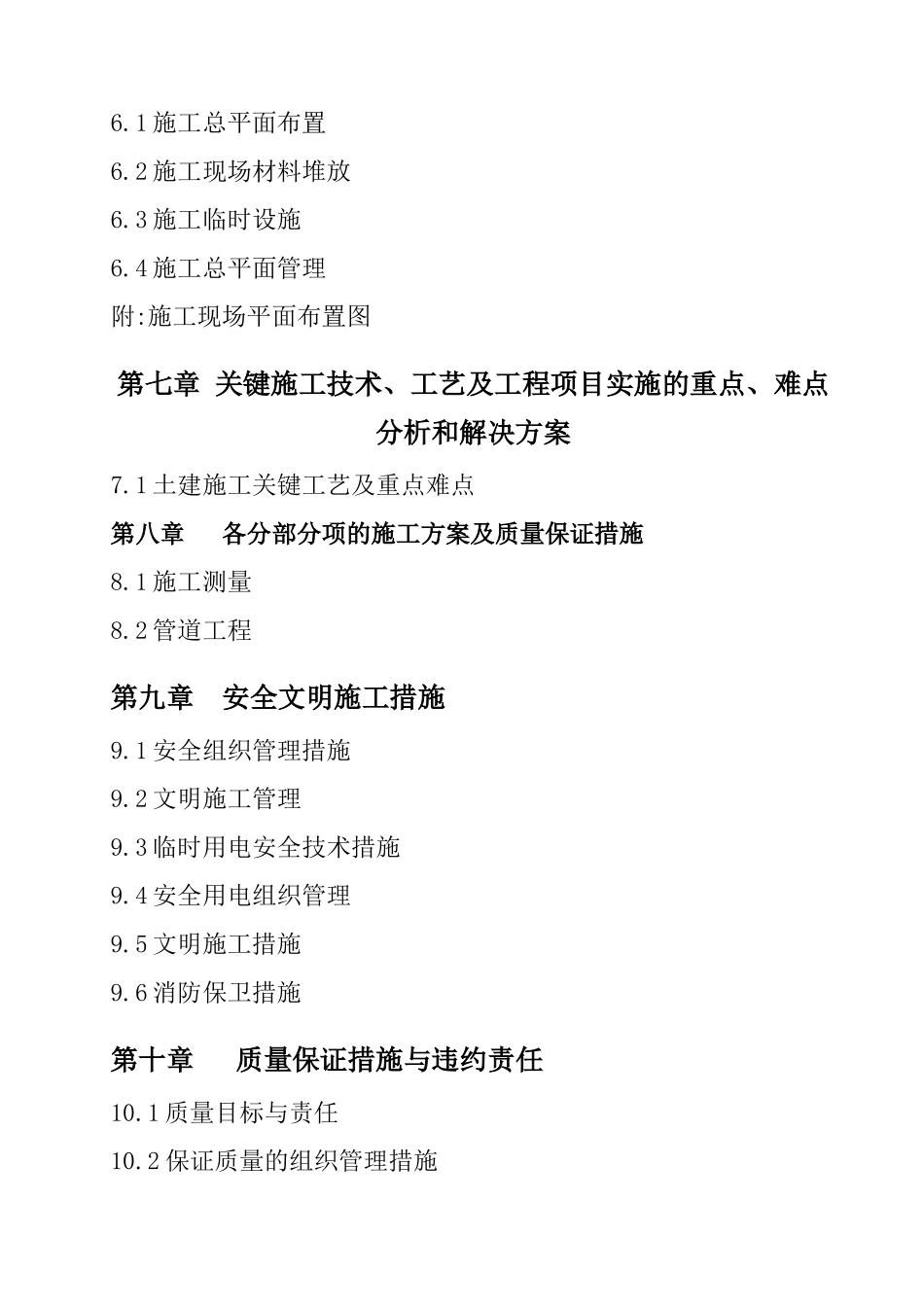 6.1 施工总平面布置

6.2 施工现场材料堆放

6.3 施工临时设施

6.4 施工总平面管理

附:施工现场平面布置图

第七章 关键施工技术、工艺及工程项目实施的重点、难点分析和解决方案

7.1 土建施工关键工艺及重点难点

第八章 各分部分项的施工方案及质量保证措施

8.1 施工测量

8.2 管道工程

第九章 安全文明施工措施

9.1 安全组织管理措施

9.2 文明施工管理

9.3 临时用电安全技术措施

9.4 安全用电组织管理

9.5 文明施工措施

9.6 消防保卫措施

第十章 质量保证措施与违约责任

10.1 质量目标与责任

10.2 保证质量的组织管理措施